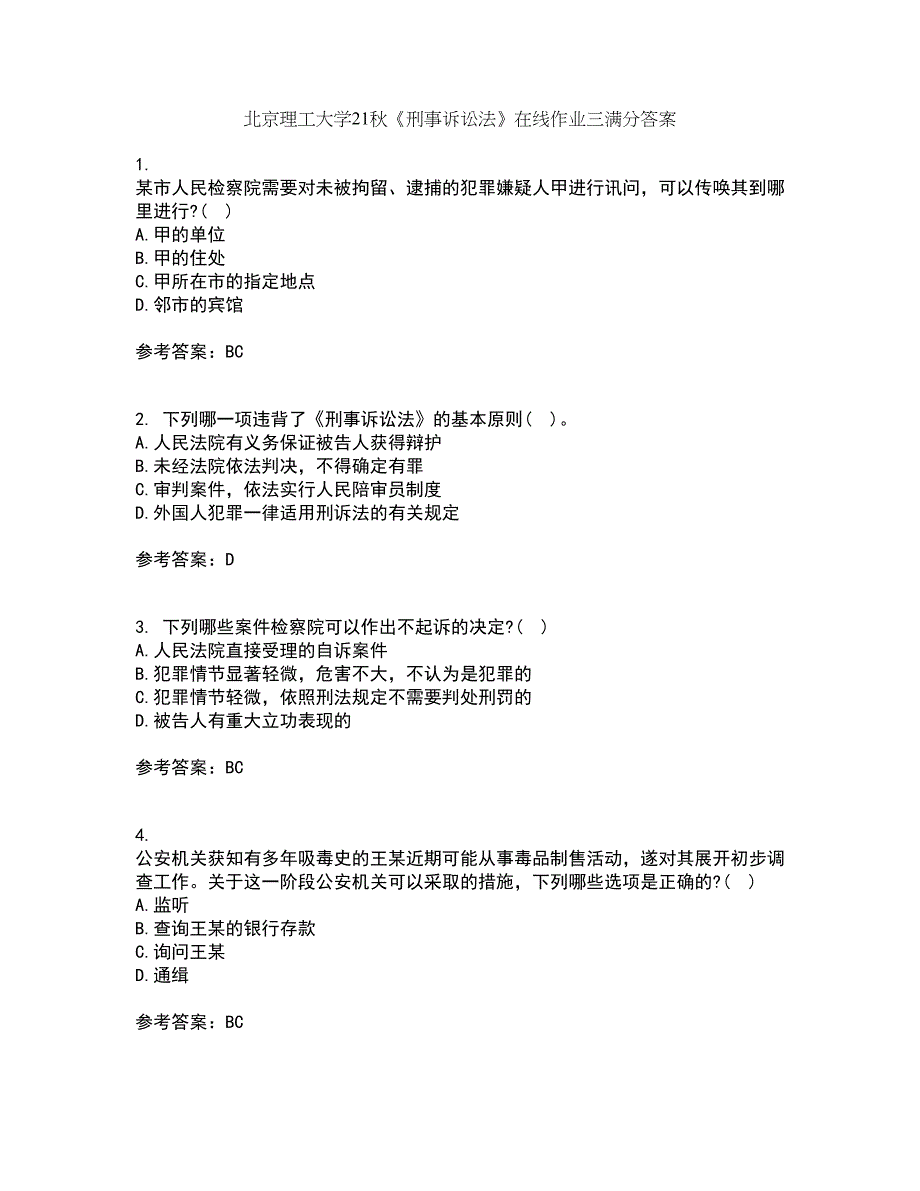 北京理工大学21秋《刑事诉讼法》在线作业三满分答案

1.
某市人民检察院需要对未被拘留、逮捕的犯罪嫌疑人甲进行讯问，可以传唤其到哪里进行?( )
A.甲的单位
B.甲的住处
C.甲所在市的指定地点
D.邻市的宾馆

参考答案：BC

2. 下列哪一项违背了《刑事诉讼法》的基本原则( )。
A.人民法院有义务保证被告人获得辩护
B.未经法院依法判决，不得确定有罪
C.审判案件，依法实行人民陪审员制度
D.外国人犯罪一律适用刑诉法的有关规定

参考答案：D

3. 下列哪些案件检察院可以作出不起诉的决定?( )
A.人民法院直接受理的自诉案件
B.犯罪情节显著轻微，危害不大，不认为是犯罪的
C.犯罪情节轻微，依照刑法规定不需要判处刑罚的
D.被告人有重大立功表现的

参考答案：BC

4.
公安机关获知有多年吸毒史的王某近期可能从事毒品制售活动，遂对其展开初步调查工作。关于这一阶段公安机关可以采取的措施，下列哪些选项是正确的?( )
A.监听
B.查询王某的银行存款
C.询问王某
D.通缉

参考答案：BC